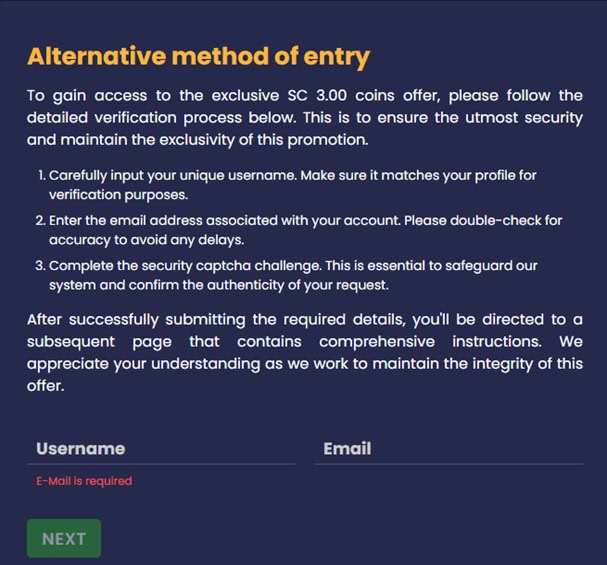 Alternative method of entry

To gain access to the exclusive SC 3.00 coins offer, please follow the detailed verification process below. This is to ensure the utmost security and maintain the exclusivity of this promotion.

1. Carefully input your unique username. Make sure it matches your profile for verification purposes.
2. Enter the email address associated with your account. Please double-check for accuracy to avoid any delays.
3. Complete the security captcha challenge. This is essential to safeguard our system and confirm the authenticity of your request.

After successfully submitting the required details, you'll be directed to a subsequent page that contains comprehensive instructions. We appreciate your understanding as we work to maintain the integrity of this offer.

Username

Email

E-Mail is required

NEXT